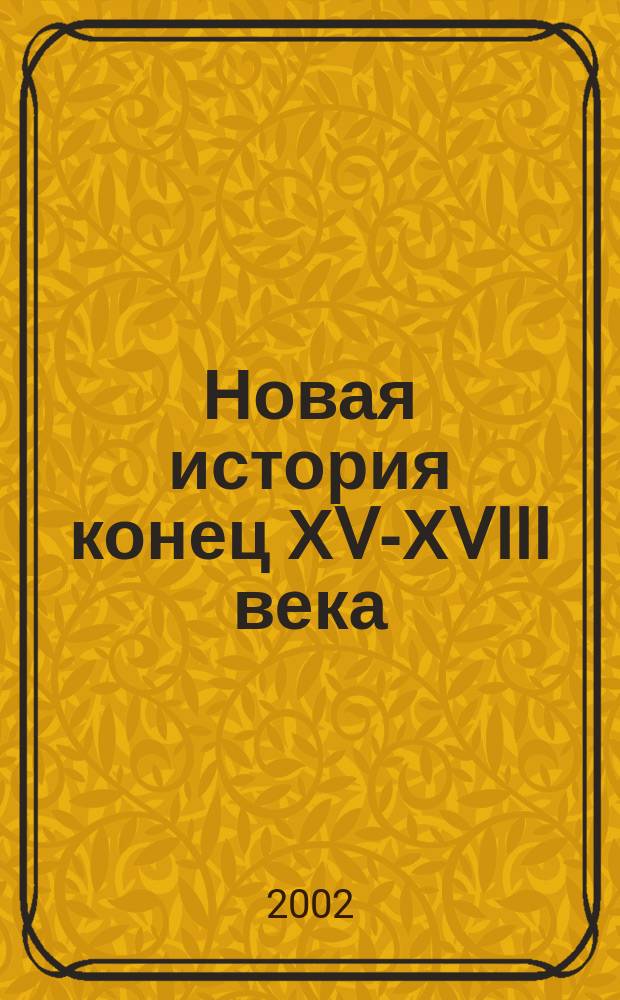 Новая история конец XV-XVIII века

2002